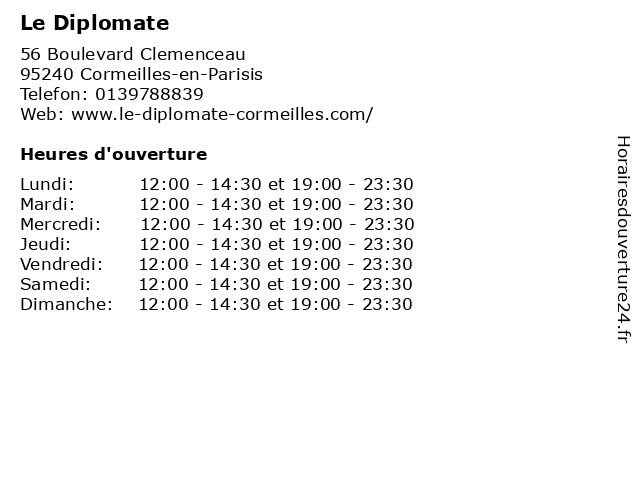 Le Diplomate

56 Boulevard Clemenceau
95240 Cormeilles-en-Parisis
Telefon: 0139788839
Web: www.le-diplomate-cormeilles.com/

Heures d'ouverture

| | |
|---|---|
| Lundi: | 12:00 - 14:30 et 19:00 - 23:30 |
| Mardi: | 12:00 - 14:30 et 19:00 - 23:30 |
| Mercredi: | 12:00 - 14:30 et 19:00 - 23:30 |
| Jeudi: | 12:00 - 14:30 et 19:00 - 23:30 |
| Vendredi: | 12:00 - 14:30 et 19:00 - 23:30 |
| Samedi: | 12:00 - 14:30 et 19:00 - 23:30 |
| Dimanche: | 12:00 - 14:30 et 19:00 - 23:30 |

Horairesdouverture24.fr